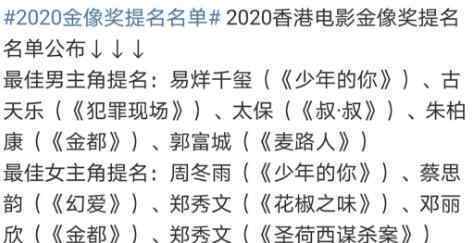 #2020金像奖提名名单# 2020香港电影金像奖提名名单公布↓↓↓
最佳男主角提名：易烊千玺（《少年的你》）、古天乐（《犯罪现场》）、太保（《叔·叔》）、朱柏康（《金都》）、郭富城（《麦路人》）
最佳女主角提名：周冬雨（《少年的你》）、蔡思韵（《幻爱》）、郑秀文（《花椒之味》）、邓丽欣（《金都》）、郑秀文（《圣荷西谋杀案》）